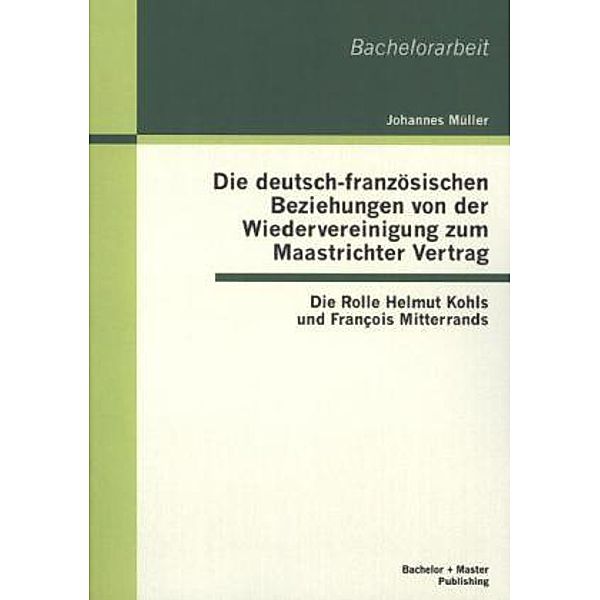 Bachelorarbeit

Johannes Müller

Die deutsch-französischen Beziehungen von der Wiedervereinigung zum Maastrichter Vertrag

Die Rolle Helmut Kohls und François Mitterrands

Bachelor + Master Publishing